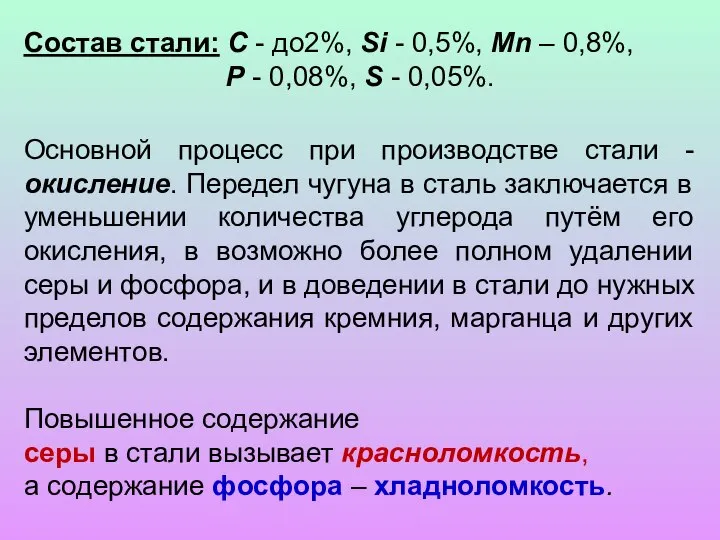 Состав стали: C - до2%, Si - 0,5%, Mn – 0,8%, P - 0,08%, S - 0,05%.

Основной процесс при производстве стали - окисление. Передел чугуна в сталь заключается в уменьшении количества углерода путём его окисления, в возможно более полном удалении серы и фосфора, и в доведении в стали до нужных пределов содержания кремния, марганца и других элементов.

Повышенное содержание серы в стали вызывает красноломкость, а содержание фосфора – хладноломкость.